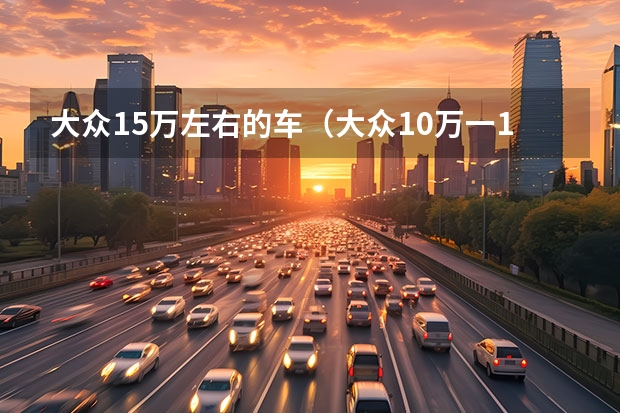 大众15万左右的车（大众10万一1